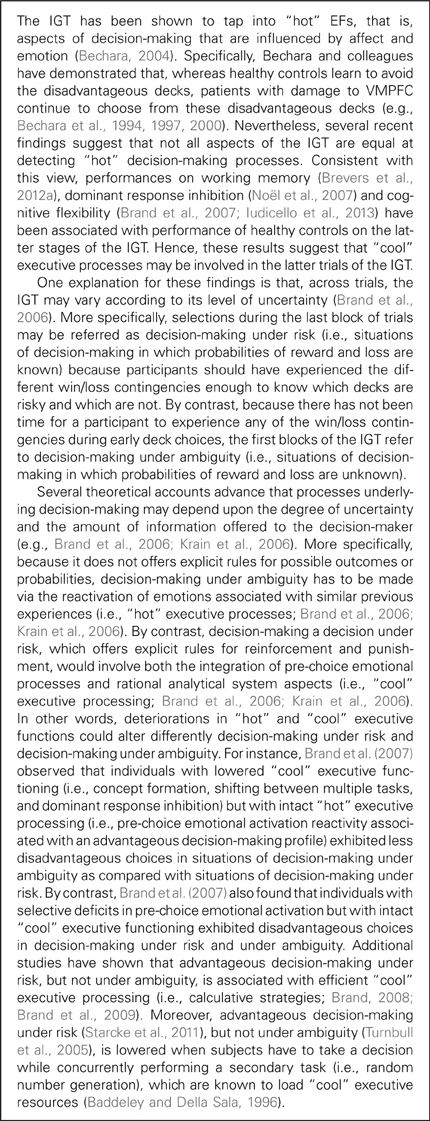 The IGT has been shown to tap into "hot" EFs, that is, aspects of decision-making that are influenced by affect and emotion (Bechara, 2004). Specifically, Bechara and colleagues have demonstrated that, whereas healthy controls learn to avoid the disadvantageous decks, patients with damage to VMPFC continue to choose from these disadvantageous decks (e.g., Bechara et al., 1994, 1997, 2000). Nevertheless, several recent findings suggest that not all aspects of the IGT are equal at detecting "hot" decision-making processes. Consistent with this view, performances on working memory (Brevers et al., 2012a), dominant response inhibition (Noël et al., 2007) and cognitive flexibility (Brand et al., 2007; Iudicello et al., 2013) have been associated with performance of healthy controls on the latter stages of the IGT. Hence, these results suggest that "cool" executive processes may be involved in the latter trials of the IGT.

One explanation for these findings is that, across trials, the IGT may vary according to its level of uncertainty (Brand et al., 2006). More specifically, selections during the last block of trials may be referred as decision-making under risk (i.e., situations of decision-making in which probabilities of reward and loss are known) because participants should have experienced the different win/loss contingencies enough to know which decks are risky and which are not. By contrast, because there has not been time for a participant to experience any of the win/loss contingencies during early deck choices, the first blocks of the IGT refer to decision-making under ambiguity (i.e., situations of decision-making in which probabilities of reward and loss are unknown).

Several theoretical accounts advance that processes underlying decision-making may depend upon the degree of uncertainty and the amount of information offered to the decision-maker (e.g., Brand et al., 2006; Krain et al., 2006). More specifically, because it does not offers explicit rules for possible outcomes or probabilities, decision-making under ambiguity has to be made via the reactivation of emotions associated with similar previous experiences (i.e., "hot" executive processes; Brand et al., 2006; Krain et al., 2006). By contrast, decision-making a decision under risk, which offers explicit rules for reinforcement and punishment, would involve both the integration of pre-choice emotional processes and rational analytical system aspects (i.e., "cool" executive processing; Brand et al., 2006; Krain et al., 2006). In other words, deteriorations in "hot" and "cool" executive functions could alter differently decision-making under risk and decision-making under ambiguity. For instance, Brand et al. (2007) observed that individuals with lowered "cool" executive functioning (i.e., concept formation, shifting between multiple tasks, and dominant response inhibition) but with intact "hot" executive processing (i.e., pre-choice emotional activation reactivity associated with an advantageous decision-making profile) exhibited less disadvantageous choices in situations of decision-making under ambiguity as compared with situations of decision-making under risk. By contrast, Brand et al. (2007) also found that individuals with selective deficits in pre-choice emotional activation but with intact "cool" executive functioning exhibited disadvantageous choices in decision-making under risk and under ambiguity. Additional studies have shown that advantageous decision-making under risk, but not under ambiguity, is associated with efficient "cool" executive processing (i.e., calculative strategies; Brand, 2008; Brand et al., 2009). Moreover, advantageous decision-making under risk (Starcke et al., 2011), but not under ambiguity (Turnbull et al., 2005), is lowered when subjects have to take a decision while concurrently performing a secondary task (i.e., random number generation), which are known to load "cool" executive resources (Baddeley and Della Sala, 1996).